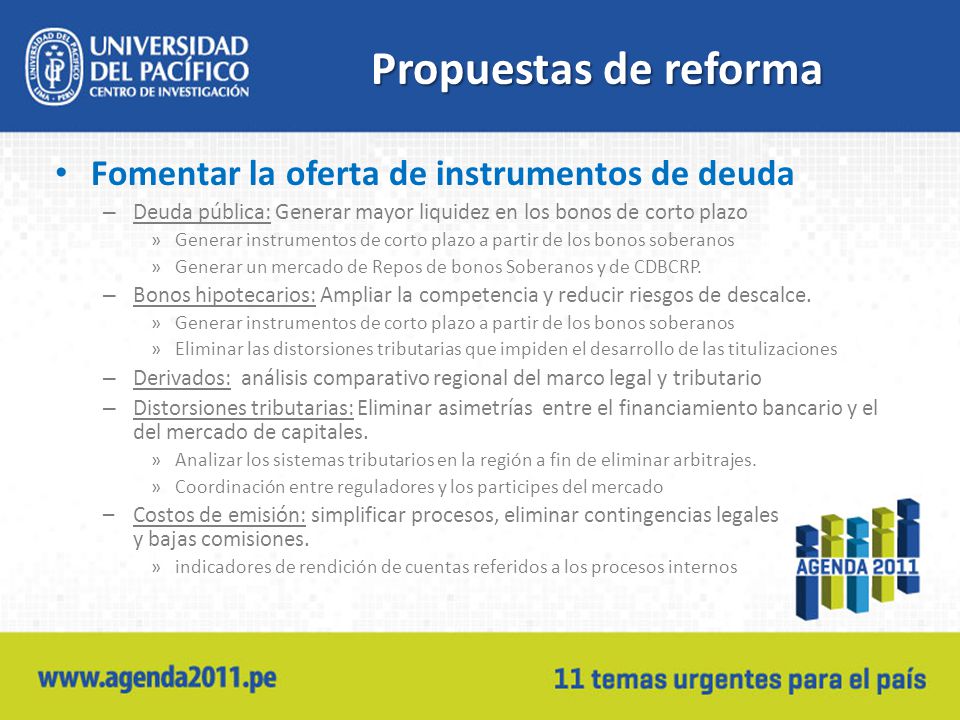 UNIVERSIDAD DEL PACÍFICO
CENTRO DE INVESTIGACIÓN

Propuestas de reforma

• Fomentar la oferta de instrumentos de deuda
– Deuda pública: Generar mayor liquidez en los bonos de corto plazo
» Generar instrumentos de corto plazo a partir de los bonos soberanos
» Generar un mercado de Repos de bonos Soberanos y de CDBCRP.
– Bonos hipotecarios: Ampliar la competencia y reducir riesgos de descalce.
» Generar instrumentos de corto plazo a partir de los bonos soberanos
» Eliminar las distorsiones tributarias que impiden el desarrollo de las titulizaciones
– Derivados: análisis comparativo regional del marco legal y tributario
– Distorsiones tributarias: Eliminar asimetrías entre el financiamiento bancario y el del mercado de capitales.
» Analizar los sistemas tributarios en la región a fin de eliminar arbitrajes.
» Coordinación entre reguladores y los participes del mercado
– Costos de emisión: simplificar procesos, eliminar contingencias legales y bajas comisiones.
» indicadores de rendición de cuentas referidos a los procesos internos

AGENDA 2011

www.agenda2011.pe

11 temas urgentes para el país